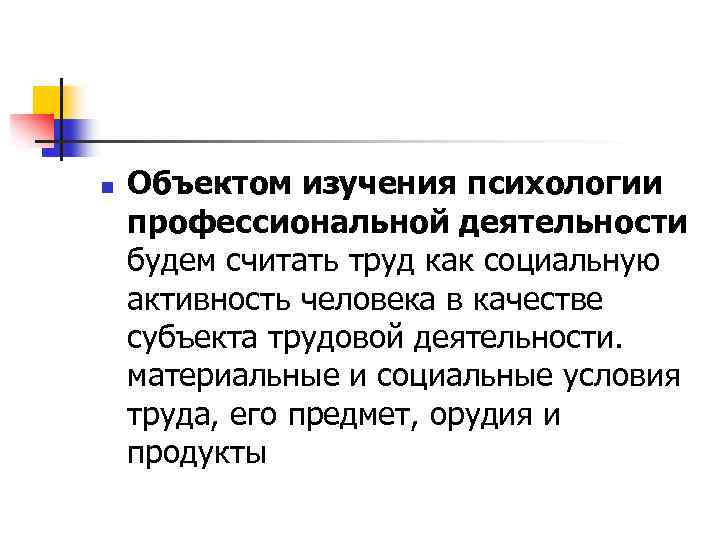 • Объектом изучения психологии профессиональной деятельности будем считать труд как социальную активность человека в качестве субъекта трудовой деятельности. материальные и социальные условия труда, его предмет, орудия и продукты